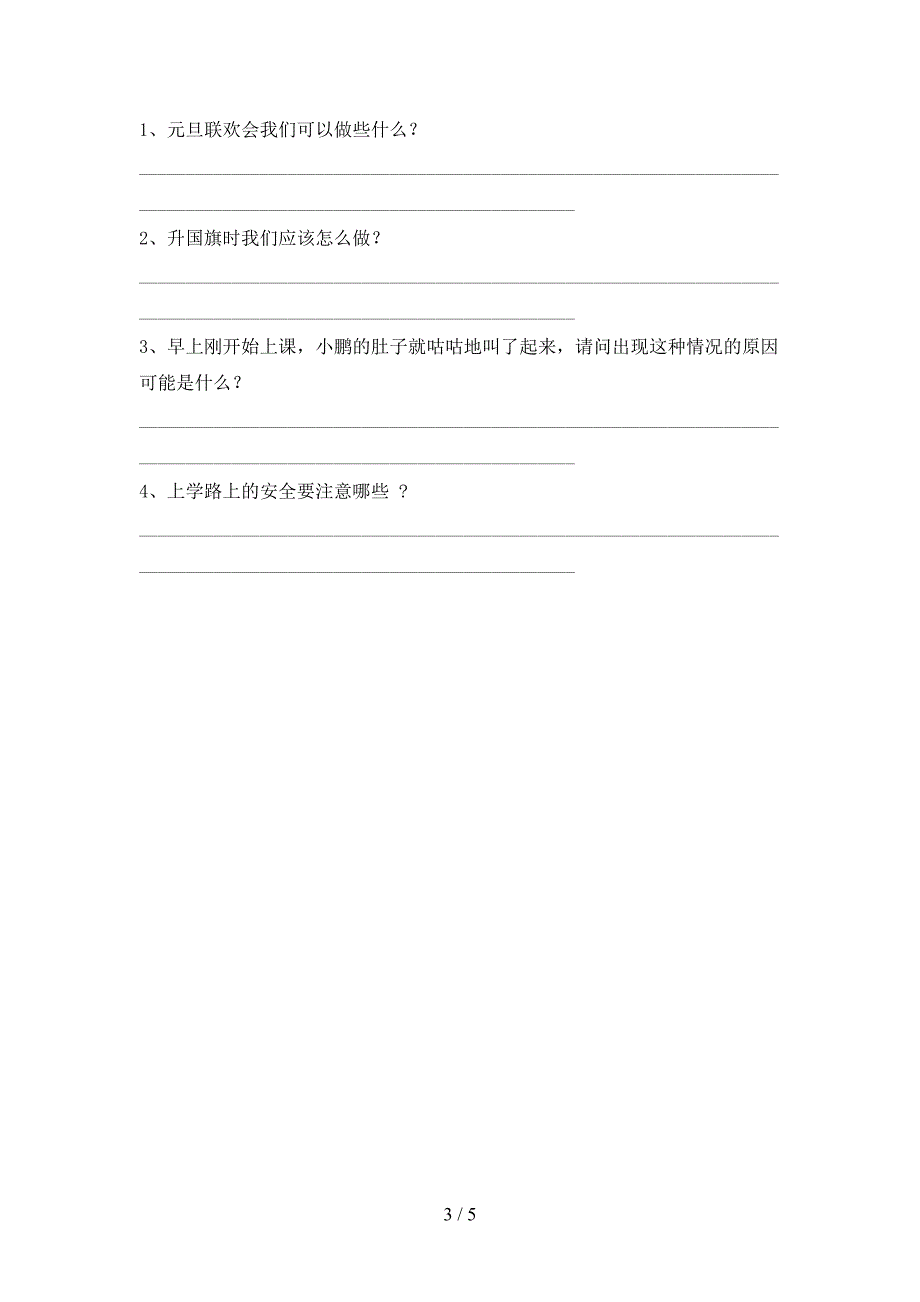 1、元旦联欢会我们可以做些什么？

2、升国旗时我们应该怎么做？

3、早上刚开始上课，小鹏的肚子就咕咕地叫了起来，请问出现这种情况的原因可能是什么？

4、上学路上的安全要注意哪些 ？

3 / 5